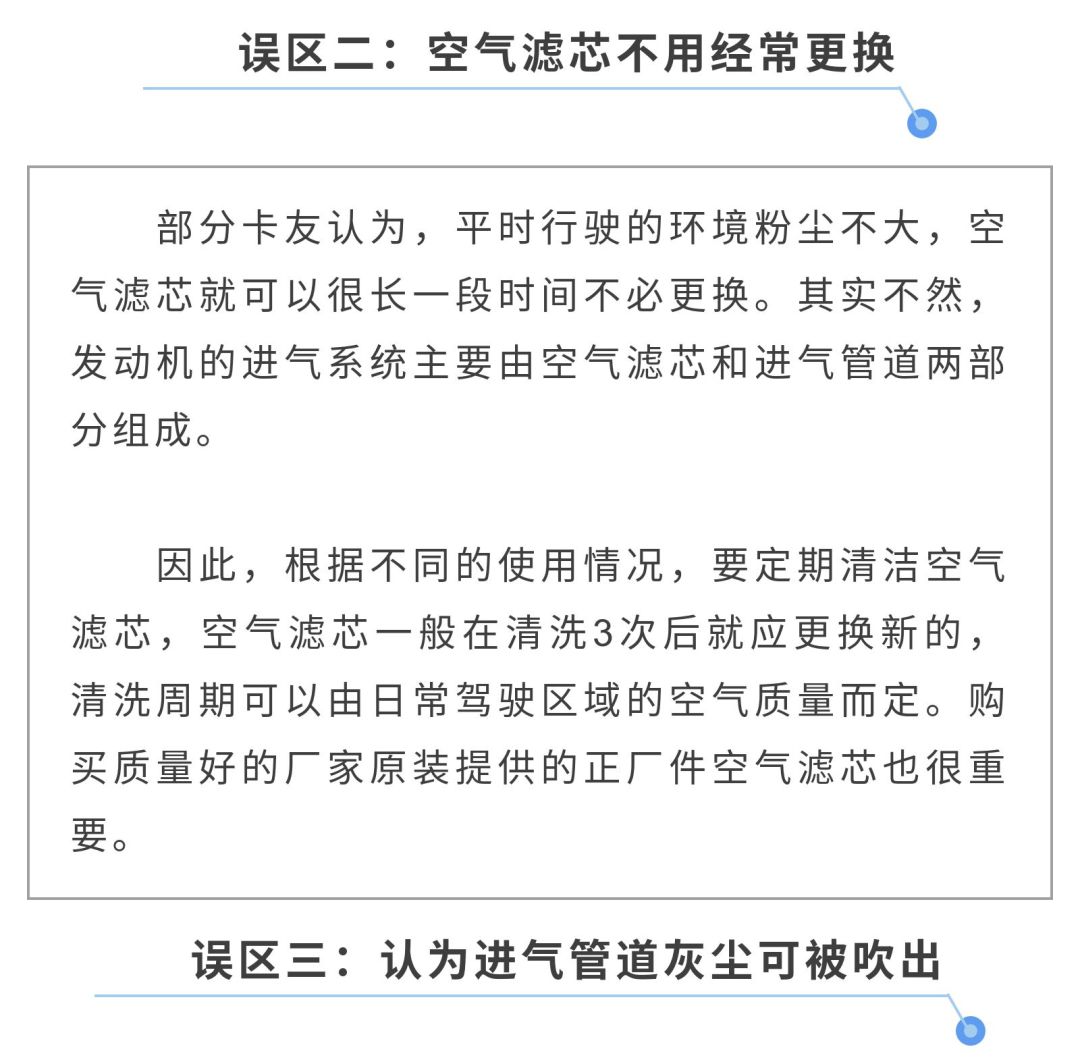 误区二：空气滤芯不用经常更换

部分卡友认为，平时行驶的环境粉尘不大，空气滤芯就可以很长一段时间不必更换。其实不然，发动机的进气系统主要由空气滤芯和进气管道两部分组成。

因此，根据不同的使用情况，要定期清洁空气滤芯，空气滤芯一般在清洗3次后就应更换新的，清洗周期可以由日常驾驶区域的空气质量而定。购买质量好的厂家原装提供的正厂件空气滤芯也很重要。

误区三：认为进气管道灰尘可被吹出